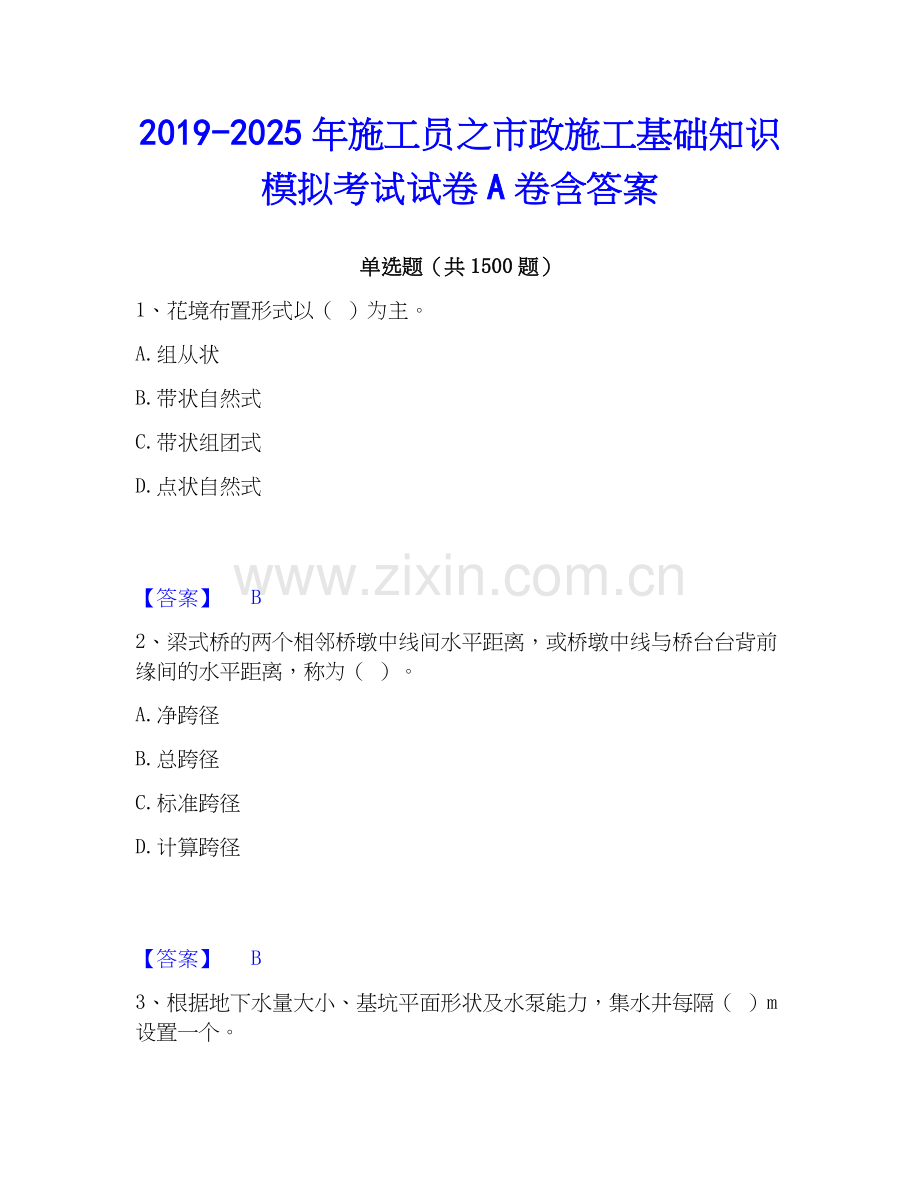 2019-2025 年施工员之市政施工基础知识模拟考试试卷 A 卷含答案

单选题（共 1500 题）

1、花境布置形式以（ ）为主。

A.组从状

B.带状自然式

C.带状组团式

D.点状自然式

www.zixin.com.cn

【答案】 B

2、梁式桥的两个相邻桥墩中线间水平距离，或桥墩中线与桥台台背前缘间的水平距离，称为（ ）。

A.净跨径

B.总跨径

C.标准跨径

D.计算跨径

【答案】 B

3、根据地下水量大小、基坑平面形状及水泵能力，集水井每隔（ ）m 设置一个。